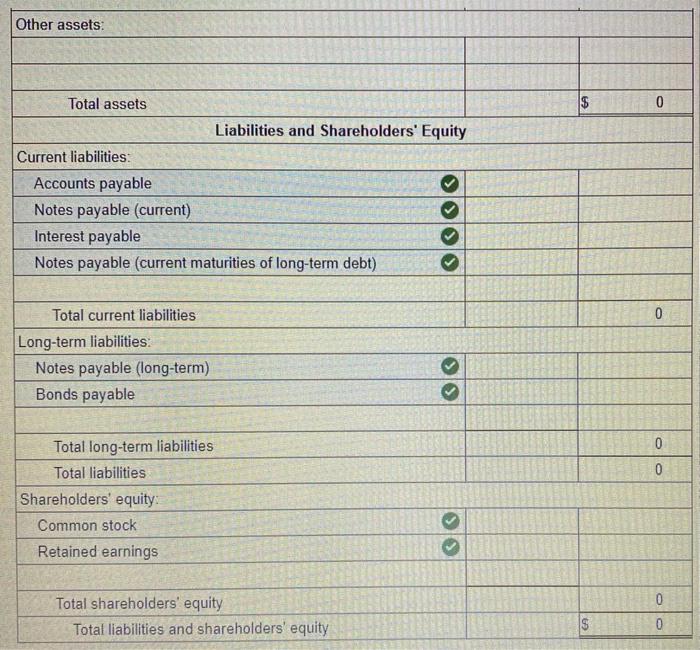 | Other assets: | | |
|---|---|---|
| | | |
| | | |
| Total assets | | $ 0 |
| Liabilities and Shareholders' Equity | | |
| Current liabilities: | | |
| Accounts payable | | |
| Notes payable (current) | | |
| Interest payable | | |
| Notes payable (current maturities of long-term debt) | | |
| | | |
| Total current liabilities | | 0 |
| Long-term liabilities: | | |
| Notes payable (long-term) | | |
| Bonds payable | | |
| | | |
| Total long-term liabilities | | 0 |
| Total liabilities | | 0 |
| Shareholders' equity: | | |
| Common stock | | |
| Retained earnings | | |
| | | |
| Total shareholders' equity | | 0 |
| Total liabilities and shareholders' equity | | $ 0 |